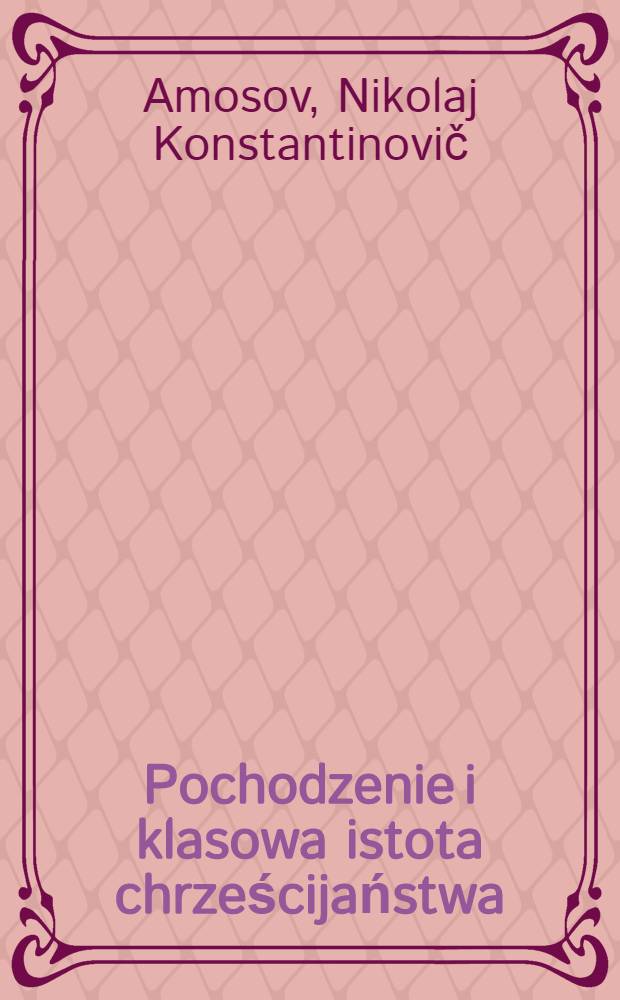 Amosov, Nikolaj Konstantinovič

Pochodzenie i klasowa istota chrześcijaństwa